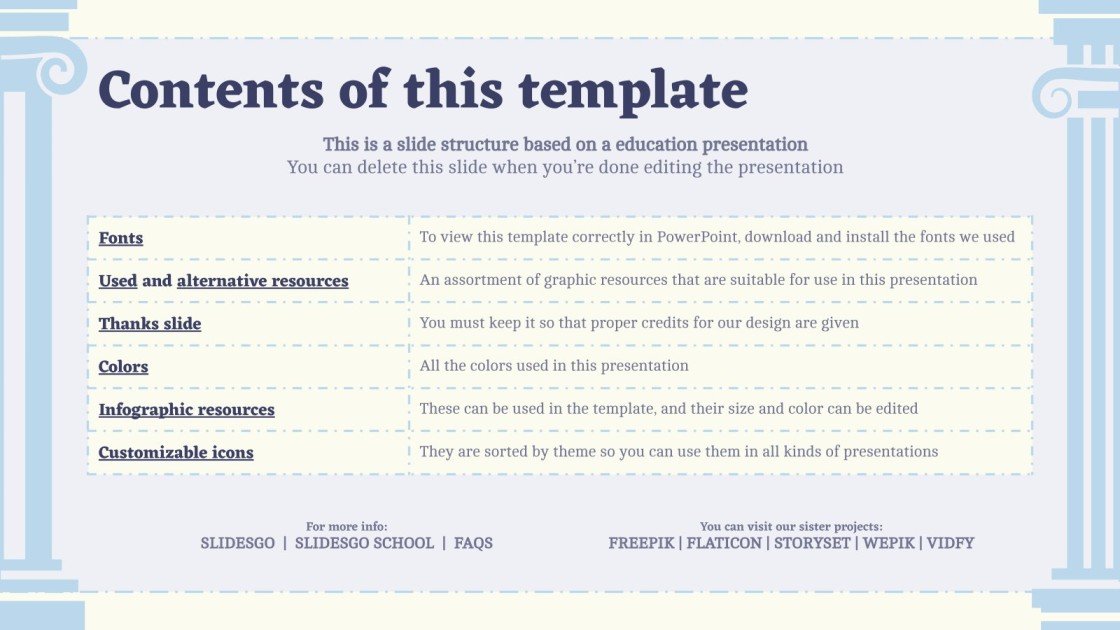 Contents of this template

This is a slide structure based on a education presentation
You can delete this slide when you're done editing the presentation

| Fonts | To view this template correctly in PowerPoint, download and install the fonts we used |
|---|---|
| Used and alternative resources | An assortment of graphic resources that are suitable for use in this presentation |
| Thanks slide | You must keep it so that proper credits for our design are given |
| Colors | All the colors used in this presentation |
| Infographic resources | These can be used in the template, and their size and color can be edited |
| Customizable icons | They are sorted by theme so you can use them in all kinds of presentations |

For more info:
SLIDESGO | SLIDESGO SCHOOL | FAQS

You can visit our sister projects:
FREEPIK | FLATICON | STORYSET | WEPIK | VIDFY